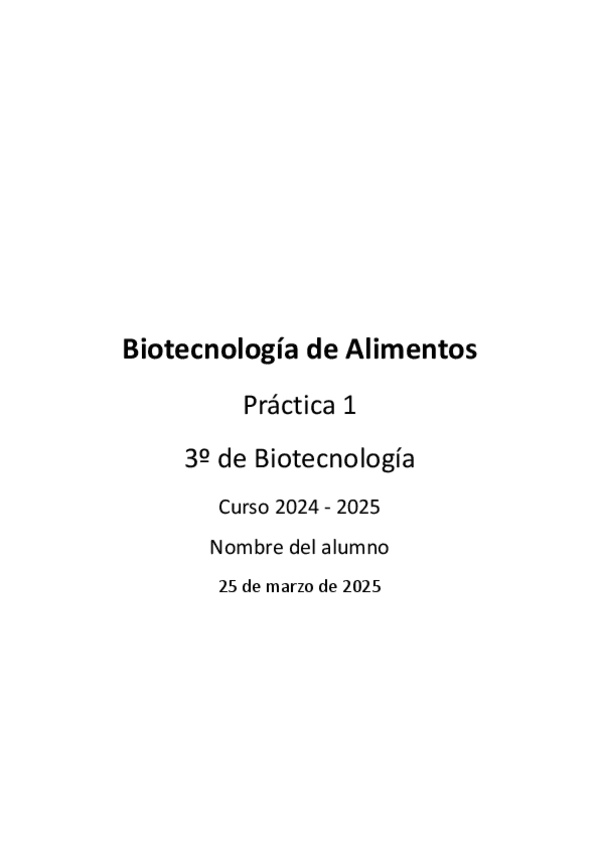 Biotecnología de Alimentos

Práctica 1

3º de Biotecnología

Curso 2024 - 2025

Nombre del alumno

25 de marzo de 2025